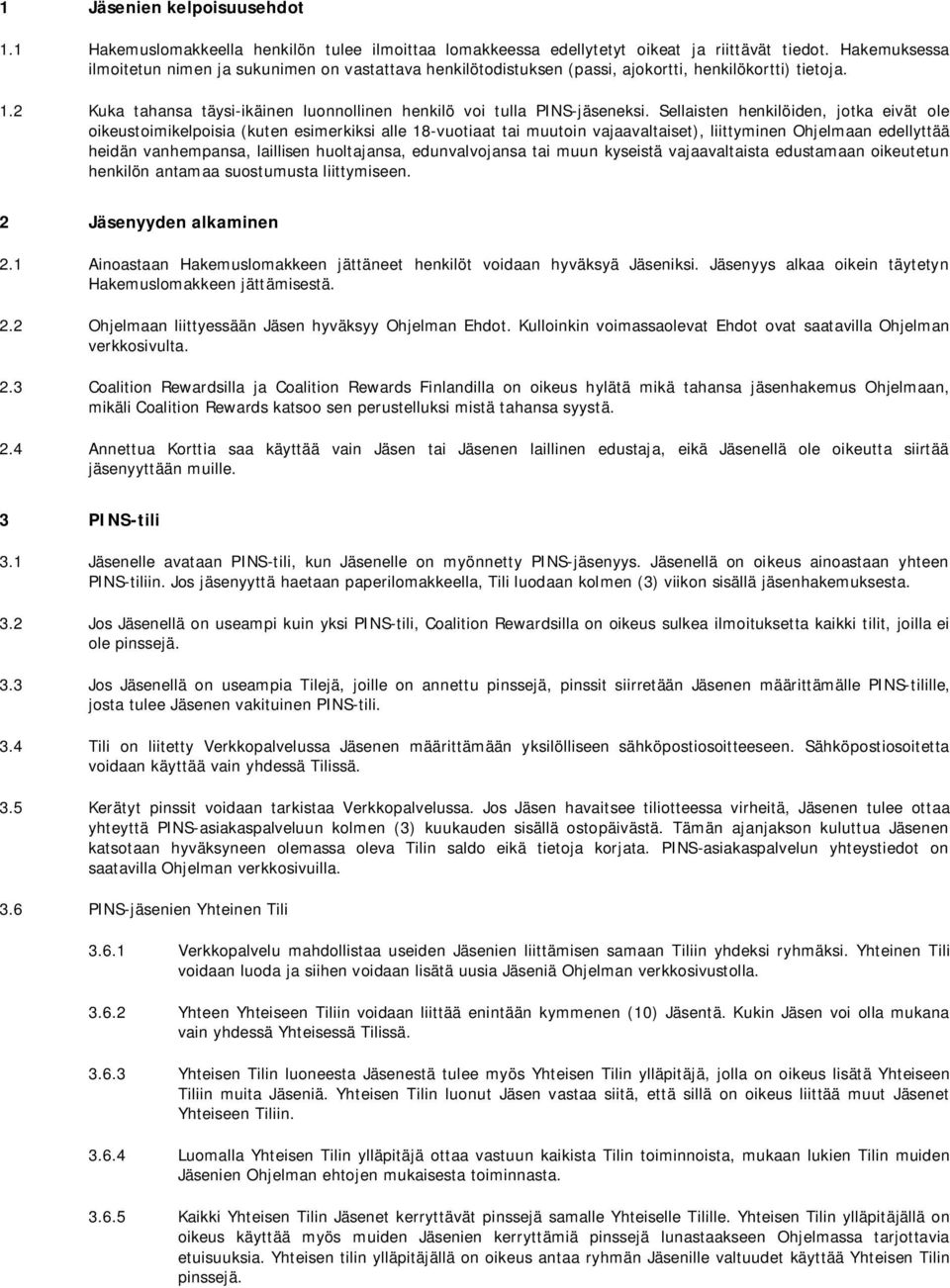 1 Jäsenien kelpoisuusehdot

1.1 Hakemuslomakkeella henkilön tulee ilmoittaa lomakkeessa edellytetyt oikeat ja riittävät tiedot. Hakemuksessa ilmoitetun nimen ja sukunimen on vastattava henkilötodistuksen (passi, ajokortti, henkilökortti) tietoja.

1.2 Kuka tahansa täysi-ikäinen luonnollinen henkilö voi tulla PINS-jäseneksi. Sellaisten henkilöiden, jotka eivät ole oikeustoimikelpoisia (kuten esimerkiksi alle 18-vuotiaat tai muutoin vajaavaltaiset), liittyminen Ohjelmaan edellyttää heidän vanhempansa, laillisen huoltajansa, edunvalvojansa tai muun kyseistä vajaavaltaista edustamaan oikeutetun henkilön antamaa suostumusta liittymiseen.

2 Jäsenyyden alkaminen

2.1 Ainoastaan Hakemuslomakkeen jättäneet henkilöt voidaan hyväksyä Jäseniksi. Jäsenyys alkaa oikein täytetyn Hakemuslomakkeen jättämisestä.

2.2 Ohjelmaan liittyessään Jäsen hyväksyy Ohjelman Ehdot. Kulloinkin voimassaolevat Ehdot ovat saatavilla Ohjelman verkkosivulta.

2.3 Coalition Rewardsilla ja Coalition Rewards Finlandilla on oikeus hylätä mikä tahansa jäsenhakemus Ohjelmaan, mikäli Coalition Rewards katsoo sen perustelluksi mistä tahansa syystä.

2.4 Annettua Korttia saa käyttää vain Jäsen tai Jäsenen laillinen edustaja, eikä Jäsenellä ole oikeutta siirtää jäsenyyttään muille.

3 PINS-tili

3.1 Jäsenelle avataan PINS-tili, kun Jäsenelle on myönnetty PINS-jäsenyys. Jäsenellä on oikeus ainoastaan yhteen PINS-tiliin. Jos jäsenyyttä haetaan paperilomakkeella, Tili luodaan kolmen (3) viikon sisällä jäsenhakemuksesta.

3.2 Jos Jäsenellä on useampi kuin yksi PINS-tili, Coalition Rewardsilla on oikeus sulkea ilmoituksetta kaikki tilit, joilla ei ole pinssejä.

3.3 Jos Jäsenellä on useampia Tilejä, joille on annettu pinssejä, pinssit siirretään Jäsenen määrittämälle PINS-tilille, josta tulee Jäsenen vakituinen PINS-tili.

3.4 Tili on liitetty Verkkopalvelussa Jäsenen määrittämään yksilölliseen sähköpostiosoitteeseen. Sähköpostiosoitetta voidaan käyttää vain yhdessä Tilissä.

3.5 Kerätyt pinssit voidaan tarkistaa Verkkopalvelussa. Jos Jäsen havaitsee tiliotteessa virheitä, Jäsenen tulee ottaa yhteyttä PINS-asiakaspalveluun kolmen (3) kuukauden sisällä ostopäivästä. Tämän ajanjakson kuluttua Jäsenen katsotaan hyväksyneen olemassa oleva Tilin saldo eikä tietoja korjata. PINS-asiakaspalvelun yhteystiedot on saatavilla Ohjelman verkkosivuilla.

3.6 PINS-jäsenien Yhteinen Tili

3.6.1 Verkkopalvelu mahdollistaa useiden Jäsenien liittämisen samaan Tiliin yhdeksi ryhmäksi. Yhteinen Tili voidaan luoda ja siihen voidaan lisätä uusia Jäseniä Ohjelman verkkosivustolla.

3.6.2 Yhteen Yhteiseen Tiliin voidaan liittää enintään kymmenen (10) Jäsentä. Kukin Jäsen voi olla mukana vain yhdessä Yhteisessä Tilissä.

3.6.3 Yhteisen Tilin luoneesta Jäsenestä tulee myös Yhteisen Tilin ylläpitäjä, jolla on oikeus lisätä Yhteiseen Tiliin muita Jäseniä. Yhteisen Tilin luonut Jäsen vastaa siitä, että sillä on oikeus liittää muut Jäsenet Yhteiseen Tiliin.

3.6.4 Luomalla Yhteisen Tilin ylläpitäjä ottaa vastuun kaikista Tilin toiminnoista, mukaan lukien Tilin muiden Jäsenien Ohjelman ehtojen mukaisesta toiminnasta.

3.6.5 Kaikki Yhteisen Tilin Jäsenet kerryttävät pinssejä samalle Yhteiselle Tilille. Yhteisen Tilin ylläpitäjällä on oikeus käyttää myös muiden Jäsenien kerryttämiä pinssejä lunastaakseen Ohjelmassa tarjottavia etuuksia. Yhteisen tilin ylläpitäjällä on oikeus antaa ryhmän Jäsenille valtuudet käyttää Yhteisen Tilin pinssejä.